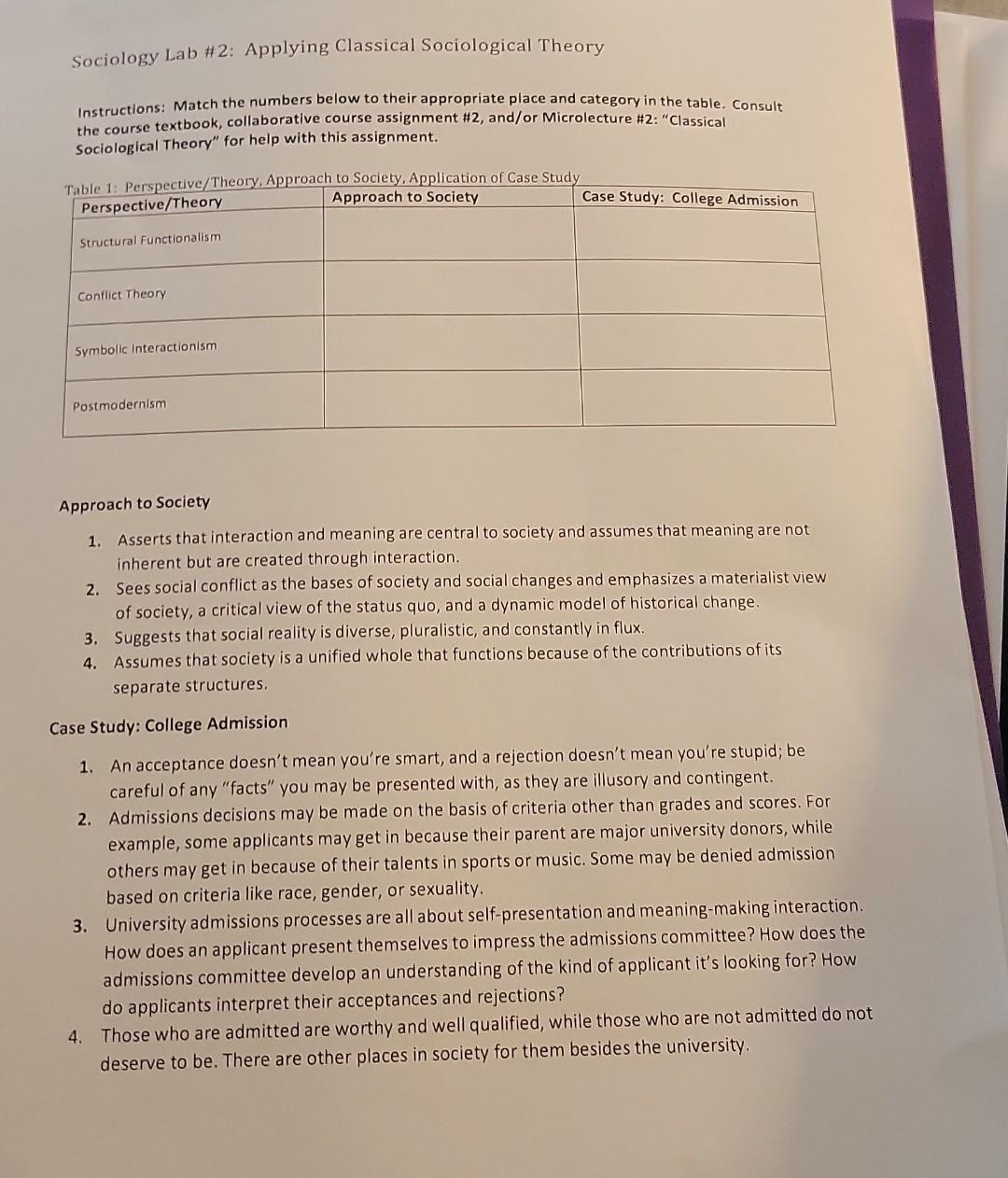 Sociology Lab #2: Applying Classical Sociological Theory

Instructions: Match the numbers below to their appropriate place and category in the table. Consult the course textbook, collaborative course assignment #2, and/or Microlecture #2: "Classical Sociological Theory" for help with this assignment.

Table 1: Perspective/Theory, Approach to Society, Application of Case Study

| Perspective/Theory | Approach to Society | Case Study: College Admission |
|---|---|---|
| Structural Functionalism | | |
| Conflict Theory | | |
| Symbolic Interactionism | | |
| Postmodernism | | |

Approach to Society

1. Asserts that interaction and meaning are central to society and assumes that meaning are not inherent but are created through interaction.
2. Sees social conflict as the bases of society and social changes and emphasizes a materialist view of society, a critical view of the status quo, and a dynamic model of historical change.
3. Suggests that social reality is diverse, pluralistic, and constantly in flux.
4. Assumes that society is a unified whole that functions because of the contributions of its separate structures.

Case Study: College Admission

1. An acceptance doesn't mean you're smart, and a rejection doesn't mean you're stupid; be careful of any "facts" you may be presented with, as they are illusory and contingent.
2. Admissions decisions may be made on the basis of criteria other than grades and scores. For example, some applicants may get in because their parent are major university donors, while others may get in because of their talents in sports or music. Some may be denied admission based on criteria like race, gender, or sexuality.
3. University admissions processes are all about self-presentation and meaning-making interaction. How does an applicant present themselves to impress the admissions committee? How does the admissions committee develop an understanding of the kind of applicant it's looking for? How do applicants interpret their acceptances and rejections?
4. Those who are admitted are worthy and well qualified, while those who are not admitted do not deserve to be. There are other places in society for them besides the university.